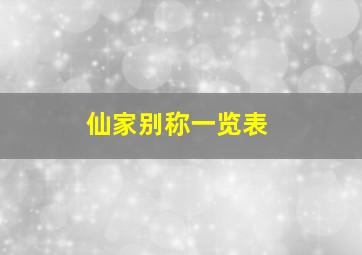 仙家别称一览表